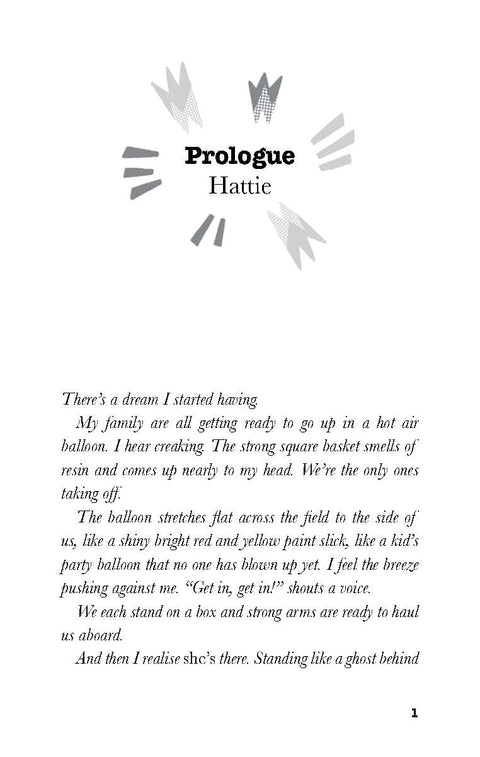 Prologue
Hattie

There's a dream I started having.

My family are all getting ready to go up in a hot air balloon. I hear creaking. The strong square basket smells of resin and comes up nearly to my head. We're the only ones taking off.

The balloon stretches flat across the field to the side of us, like a shiny bright red and yellow paint slick, like a kid's party balloon that no one has blown up yet. I feel the breeze pushing against me. "Get in, get in!" shouts a voice.

We each stand on a box and strong arms are ready to haul us aboard.

And then I realise she's there. Standing like a ghost behind

1